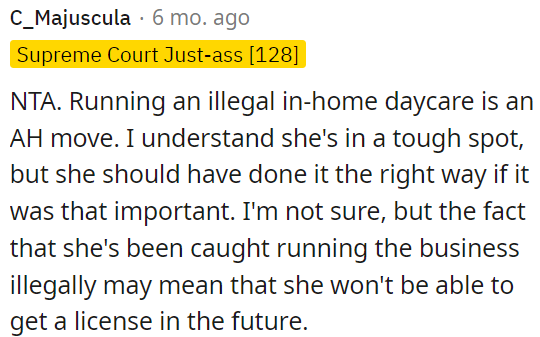 C_Majuscula · 6 mo. ago

Supreme Court Just-ass [128]

NTA. Running an illegal in-home daycare is an AH move. I understand she's in a tough spot, but she should have done it the right way if it was that important. I'm not sure, but the fact that she's been caught running the business illegally may mean that she won't be able to get a license in the future.